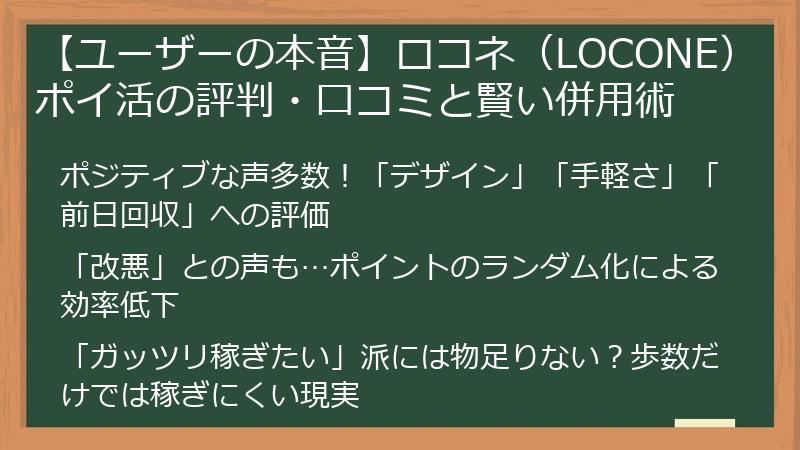 【ユーザーの本音】ロコネ（LOCONE）ポイ活の評判・口コミと賢い併用術

ポジティブな声多数！「デザイン」「手軽さ」「前日回収」への評価

「改悪」との声も…ポイントのランダム化による効率低下

「ガッツリ稼ぎたい」派には物足りない？歩数だけでは稼ぎにくい現実